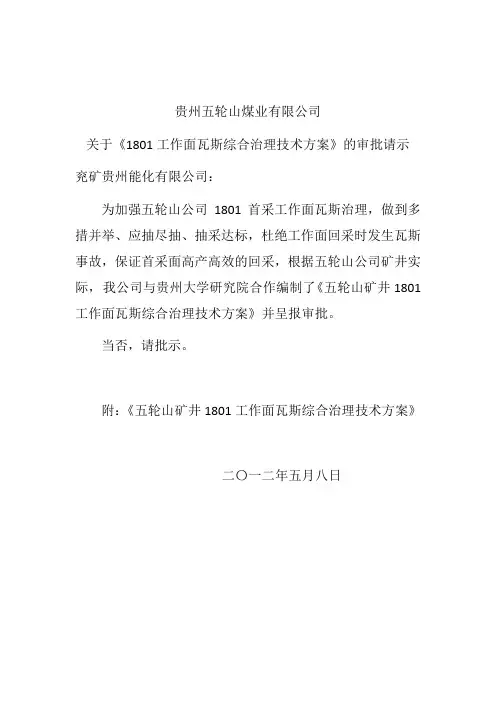 贵州五轮山煤业有限公司

关于《1801 工作面瓦斯综合治理技术方案》的审批请示

兖矿贵州能化有限公司：

为加强五轮山公司 1801 首采工作面瓦斯治理，做到多措并举、应抽尽抽、抽采达标，杜绝工作面回采时发生瓦斯事故，保证首采面高产高效的回采，根据五轮山公司矿井实际，我公司与贵州大学研究院合作编制了《五轮山矿井 1801 工作面瓦斯综合治理技术方案》并呈报审批。

当否，请批示。

附：《五轮山矿井 1801 工作面瓦斯综合治理技术方案》

二〇一二年五月八日